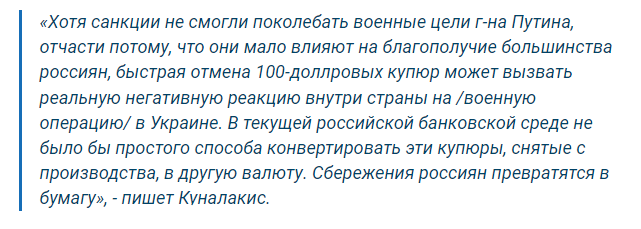 «Хотя санкции не смогли поколебать военные цели г-на Путина, отчасти потому, что они мало влияют на благополучие большинства россиян, быстрая отмена 100-доллровых купюр может вызвать реальную негативную реакцию внутри страны на /военную операцию/ в Украине. В текущей российской банковской среде не было бы простого способа конвертировать эти купюры, снятые с производства, в другую валюту. Сбережения россиян превратятся в бумагу», - пишет Куналакис.